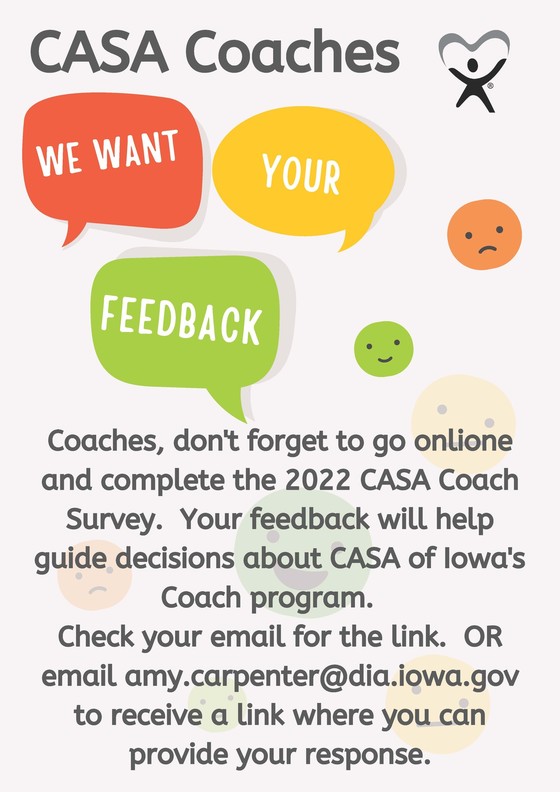 CASA Coaches

WE WANT

YOUR

FEEDBACK

Coaches, don't forget to go onlione and complete the 2022 CASA Coach Survey. Your feedback will help guide decisions about CASA of Iowa's Coach program.

Check your email for the link. OR email amy.carpenter@dia.iowa.gov to receive a link where you can provide your response.